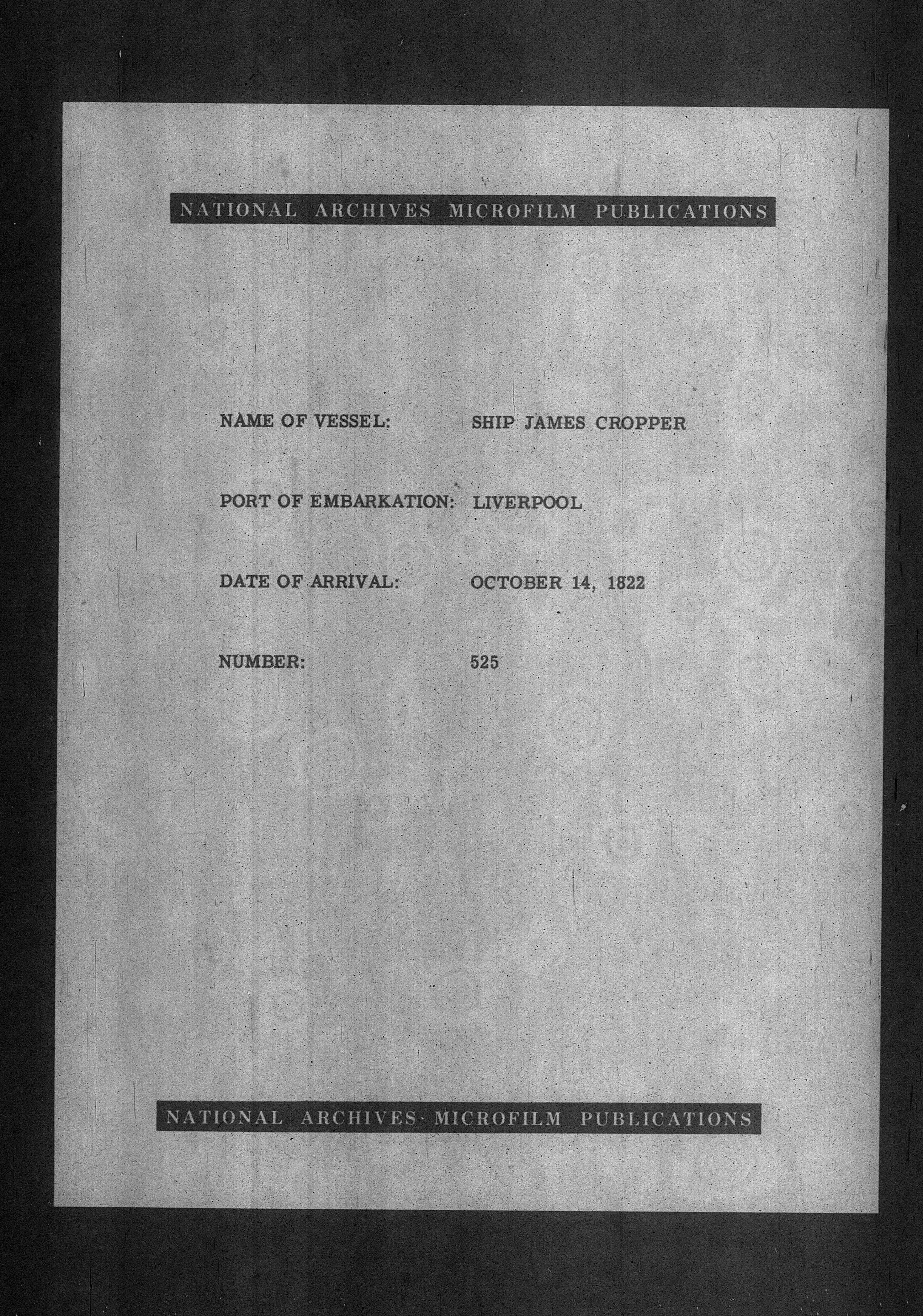 NATIONAL ARCHIVES MICROFILM PUBLICATIONS

NAME OF VESSEL: SHIP JAMES CROPPER

PORT OF EMBARKATION: LIVERPOOL

DATE OF ARRIVAL: OCTOBER 14, 1822

NUMBER: 525

NATIONAL ARCHIVES MICROFILM PUBLICATIONS